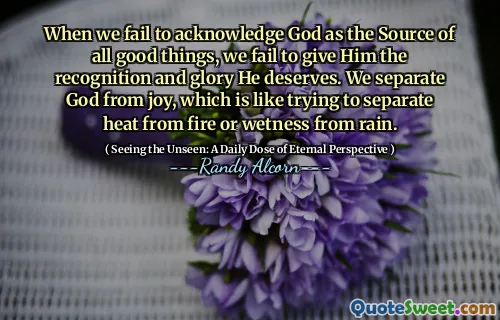 When we fail to acknowledge God as the Source of all good things, we fail to give Him the recognition and glory He deserves. We separate God from joy, which is like trying to separate heat from fire or wetness from rain.

( Seeing the Unseen: A Daily Dose of Eternal Perspective )

---Randy Alcorn---

QuoteSweet.com